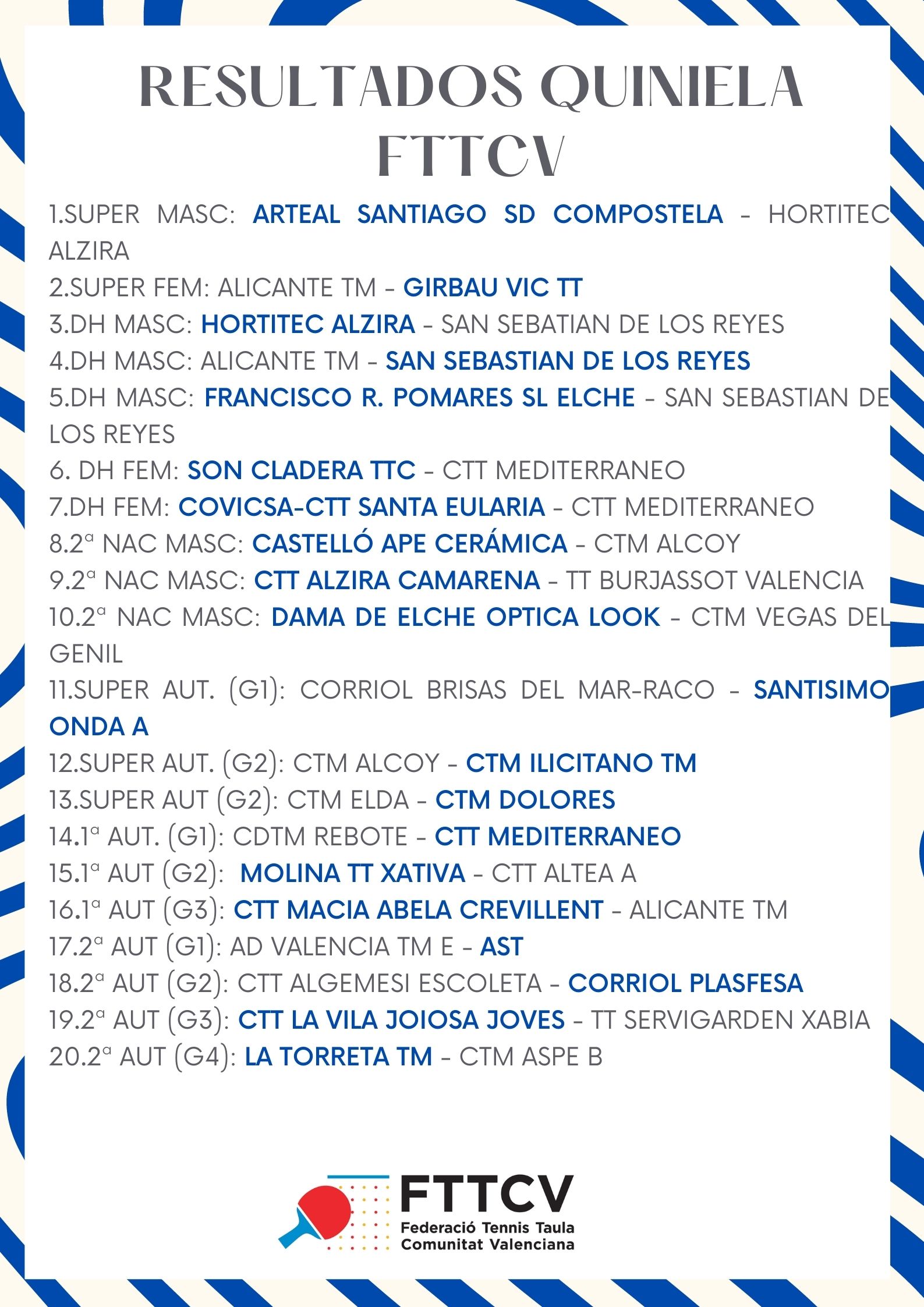 RESULTADOS QUINIELA FTTCV

1.SUPER MASC: ARTEAL SANTIAGO SD COMPOSTELA - HORTITEC ALZIRA
2.SUPER FEM: ALICANTE TM - GIRBAU VIC TT
3.DH MASC: HORTITEC ALZIRA - SAN SEBATIAN DE LOS REYES
4.DH MASC: ALICANTE TM - SAN SEBASTIAN DE LOS REYES
5.DH MASC: FRANCISCO R. POMARES SL ELCHE - SAN SEBASTIAN DE LOS REYES
6. DH FEM: SON CLADERA TTC - CTT MEDITERRANEO
7.DH FEM: COVICSA-CTT SANTA EULARIA - CTT MEDITERRANEO
8.2ª NAC MASC: CASTELLÓ APE CERÁMICA - CTM ALCOY
9.2ª NAC MASC: CTT ALZIRA CAMARENA - TT BURJASSOT VALENCIA
10.2ª NAC MASC: DAMA DE ELCHE OPTICA LOOK - CTM VEGAS DEL GENIL
11.SUPER AUT. (G1): CORRIOL BRISAS DEL MAR-RACO - SANTISIMO ONDA A
12.SUPER AUT. (G2): CTM ALCOY - CTM ILICITANO TM
13.SUPER AUT (G2): CTM ELDA - CTM DOLORES
14.1ª AUT. (G1): CDTM REBOTE - CTT MEDITERRANEO
15.1ª AUT (G2): MOLINA TT XATIVA - CTT ALTEA A
16.1ª AUT (G3): CTT MACIA ABELA CREVILLENT - ALICANTE TM
17.2ª AUT (G1): AD VALENCIA TM E - AST
18.2ª AUT (G2): CTT ALGEMESI ESCOLETA - CORRIOL PLASFESA
19.2ª AUT (G3): CTT LA VILA JOIOSA JOVES - TT SERVIGARDEN XABIA
20.2ª AUT (G4): LA TORRETA TM - CTM ASPE B

FTTCV
Federació Tennis Taula
Comunitat Valenciana